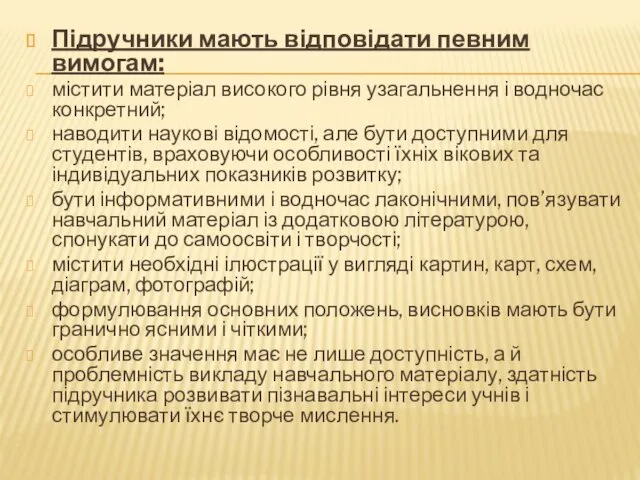 Підручники мають відповідати певним вимогам:

містити матеріал високого рівня узагальнення і водночас конкретний;

наводити наукові відомості, але бути доступними для студентів, враховуючи особливості їхніх вікових та індивідуальних показників розвитку;

бути інформативними і водночас лаконічними, пов’язувати навчальний матеріал із додатковою літературою, спонукати до самоосвіти і творчості;

містити необхідні ілюстрації у вигляді картин, карт, схем, діаграм, фотографій;

формулювання основних положень, висновків мають бути гранично ясними і чіткими;

особливе значення має не лише доступність, а й проблемність викладу навчального матеріалу, здатність підручника розвивати пізнавальні інтереси учнів і стимулювати їхнє творче мислення.